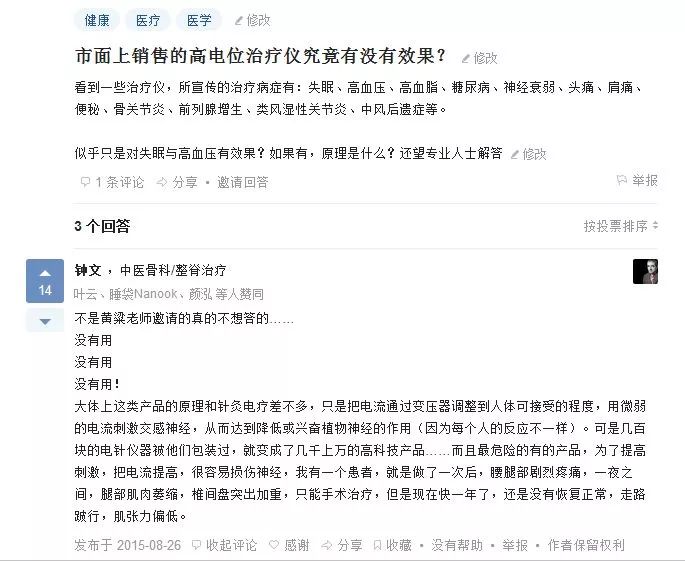 健康 医疗 医学 修改

市面上销售的高电位治疗仪究竟有没有效果？ 修改

看到一些治疗仪，所宣传的治疗病症有：失眠、高血压、高血脂、糖尿病、神经衰弱、头痛、肩痛、便秘、骨关节炎、前列腺增生、类风湿性关节炎、中风后遗症等。

似乎只是对失眠与高血压有效果？如果有，原理是什么？还望专业人士解答 修改

1 条评论 分享 • 邀请回答 举报

3 个回答 按投票排序

14

钟文，中医骨科/整脊治疗

叶云、睡袋Nanook、颜弘 等人赞同

不是黄粱老师邀请的真的不想答的……

没有用

没有用

没有用！

大体上这类产品的原理和针灸电疗差不多，只是把电流通过变压器调整到人体可接受的程度，用微弱的电流刺激交感神经，从而达到降低或兴奋植物神经的作用（因为每个人的反应不一样）。可是几百块的电针仪器被他们包装过，就变成了几千上万的高科技产品……而且最危险的有的产品，为了提高刺激，把电流提高，很容易损伤神经，我有一个患者，就是做了一次后，腰腿部剧烈疼痛，一夜之间，腿部肌肉萎缩，椎间盘突出加重，只能手术治疗，但是现在快一年了，还是没有恢复正常，走路跛行，肌张力偏低。

发布于 2015-08-26 收起评论 感谢 分享 收藏 • 没有帮助 • 举报 • 作者保留权利